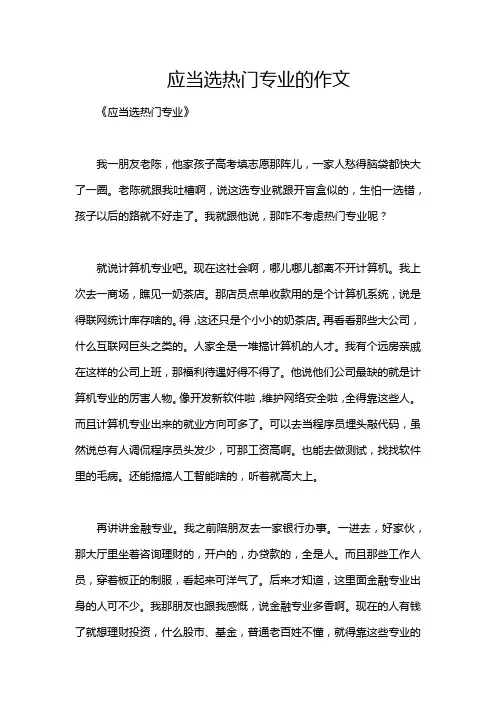 应当选热门专业的作文

《应当选热门专业》

我一朋友老陈，他家孩子高考填志愿那阵儿，一家人愁得脑袋都快大了一圈。老陈就跟我吐槽啊，说这选专业就跟开盲盒似的，生怕一选错，孩子以后的路就不好走了。我就跟他说，那咋不考虑热门专业呢？

就说计算机专业吧。现在这社会啊，哪儿哪儿都离不开计算机。我上次去一商场，瞧见一奶茶店。那店员点单收款用的是个计算机系统，说是得联网统计库存啥的。得，这还只是个小小的奶茶店。再看看那些大公司，什么互联网巨头之类的。人家全是一堆搞计算机的人才。我有个远房亲戚在这样的公司上班，那福利待遇好得不得了。他说他们公司最缺的就是计算机专业的厉害人物。像开发新软件啦，维护网络安全啦，全得靠这些人。而且计算机专业出来的就业方向可多了。可以去当程序员埋头敲代码，虽然说总有人调侃程序员头发少，可那工资高啊。也能去做测试，找找软件里的毛病。还能搞搞人工智能啥的，听着就高大上。

再讲讲金融专业。我之前陪朋友去一家银行办事。一进去，好家伙，那大厅里坐着咨询理财的，开户的，办贷款的，全是人。而且那些工作人员，穿着板正的制服，看起来可洋气了。后来才知道，这里面金融专业出身的人可不少。我那朋友也跟我感慨，说金融专业多香啊。现在的人有钱了就想理财投资，什么股市、基金，普通老百姓不懂，就得靠这些专业的